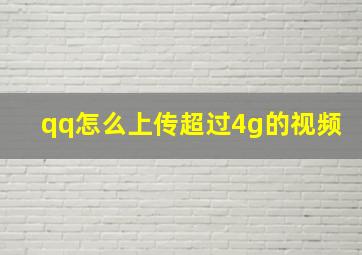 qq怎么上传超过4g的视频